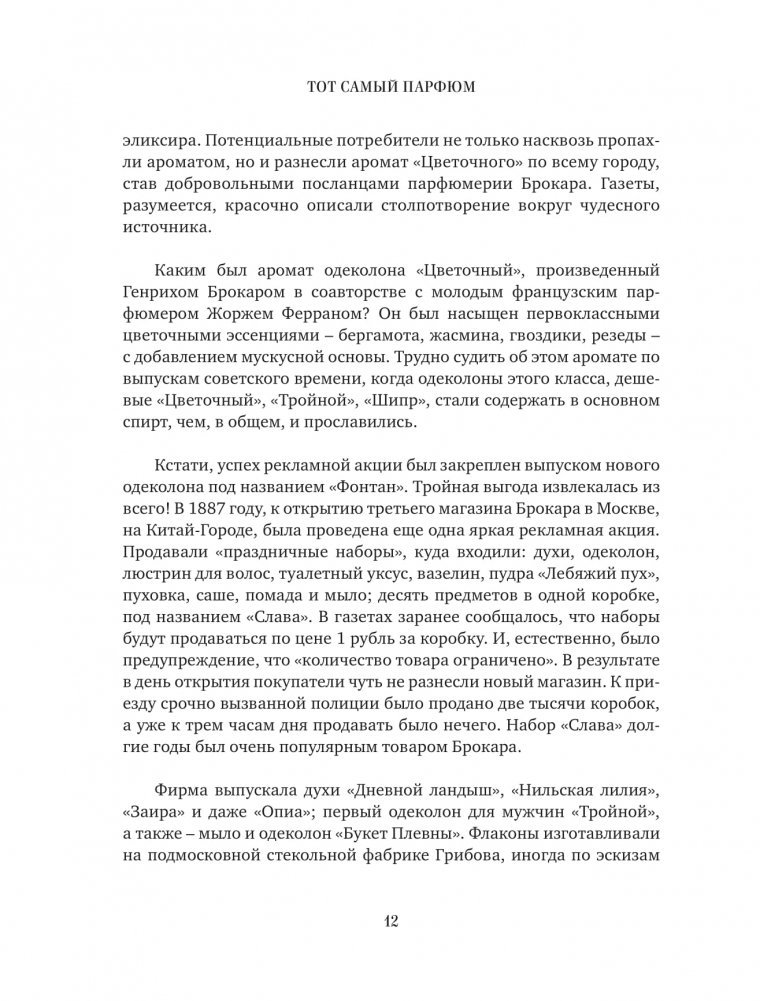 ТОТ САМЫЙ ПАРФЮМ

эликсира. Потенциальные потребители не только насквозь пропахли ароматом, но и разнесли аромат «Цветочного» по всему городу, став добровольными посланцами парфюмерии Брокара. Газеты, разумеется, красочно описали столпотворение вокруг чудесного источника.

Каким был аромат одеколона «Цветочный», произведенный Генрихом Брокаром в соавторстве с молодым французским парфюмером Жоржем Ферраном? Он был насыщен первоклассными цветочными эссенциями – бергамота, жасмина, гвоздики, резеды – с добавлением мускусной основы. Трудно судить об этом аромате по выпускам советского времени, когда одеколоны этого класса, дешевые «Цветочный», «Тройной», «Шипр», стали содержать в основном спирт, чем, в общем, и прославились.

Кстати, успех рекламной акции был закреплен выпуском нового одеколона под названием «Фонтан». Тройная выгода извлекалась из всего! В 1887 году, к открытию третьего магазина Брокара в Москве, на Китай-Городе, была проведена еще одна яркая рекламная акция. Продавали «праздничные наборы», куда входили: духи, одеколон, люстрин для волос, туалетный уксус, вазелин, пудра «Лебяжий пух», пуховка, саше, помада и мыло; десять предметов в одной коробке, под названием «Слава». В газетах заранее сообщалось, что наборы будут продаваться по цене 1 рубль за коробку. И, естественно, было предупреждение, что «количество товара ограничено». В результате в день открытия покупатели чуть не разнесли новый магазин. К приезду срочно вызванной полиции было продано две тысячи коробок, а уже к трем часам дня продавать было нечего. Набор «Слава» долгие годы был очень популярным товаром Брокара.

Фирма выпускала духи «Дневной ландыш», «Нильская лилия», «Заира» и даже «Опиа»; первый одеколон для мужчин «Тройной», а также – мыло и одеколон «Букет Плевны». Флаконы изготавливали на подмосковной стекольной фабрике Грибова, иногда по эскизам

12